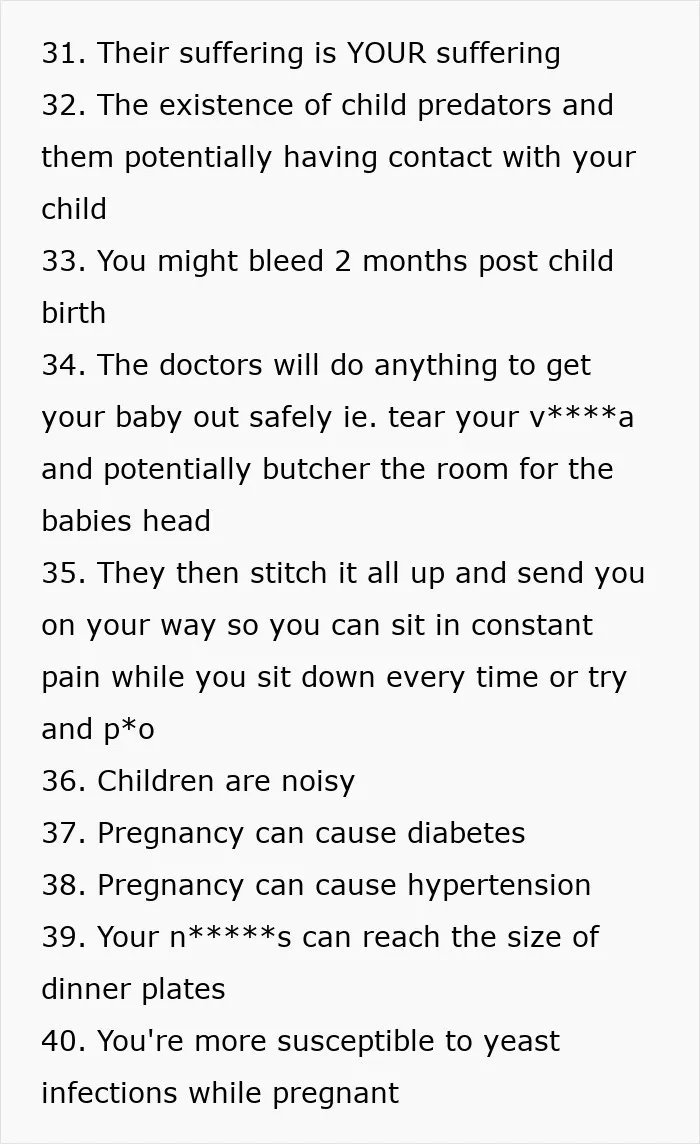 31. Their suffering is YOUR suffering
32. The existence of child predators and them potentially having contact with your child
33. You might bleed 2 months post child birth
34. The doctors will do anything to get your baby out safely ie. tear your v****a and potentially butcher the room for the babies head
35. They then stitch it all up and send you on your way so you can sit in constant pain while you sit down every time or try and p*o
36. Children are noisy
37. Pregnancy can cause diabetes
38. Pregnancy can cause hypertension
39. Your n*****s can reach the size of dinner plates
40. You're more susceptible to yeast infections while pregnant